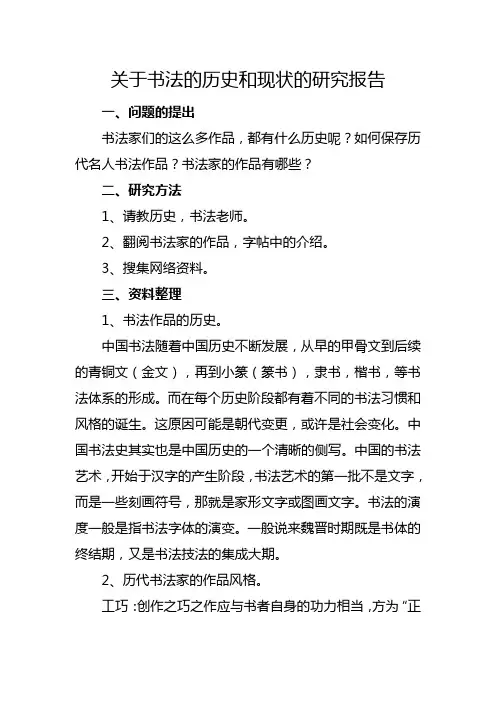 关于书法的历史和现状的研究报告

一、问题的提出

书法家们的这么多作品，都有什么历史呢？如何保存历代名人书法作品？书法家的作品有哪些？

二、研究方法

1、请教历史，书法老师。

2、翻阅书法家的作品，字帖中的介绍。

3、搜集网络资料。

三、资料整理

1、书法作品的历史。

中国书法随着中国历史不断发展，从早的甲骨文到后续的青铜文（金文），再到小篆（篆书），隶书，楷书，等书法体系的形成。而在每个历史阶段都有着不同的书法习惯和风格的诞生。这原因可能是朝代变更，或许是社会变化。中国书法史其实也是中国历史的一个清晰的侧写。中国的书法艺术，开始于汉字的产生阶段，书法艺术的第一批不是文字，而是一些刻画符号，那就是家形文字或图画文字。书法的演度一般是指书法字体的演变。一般说来魏晋时期既是书体的终结期，又是书法技法的集成大期。

2、历代书法家的作品风格。

工巧：创作之巧之作应与书者自身的功力相当，方为“正